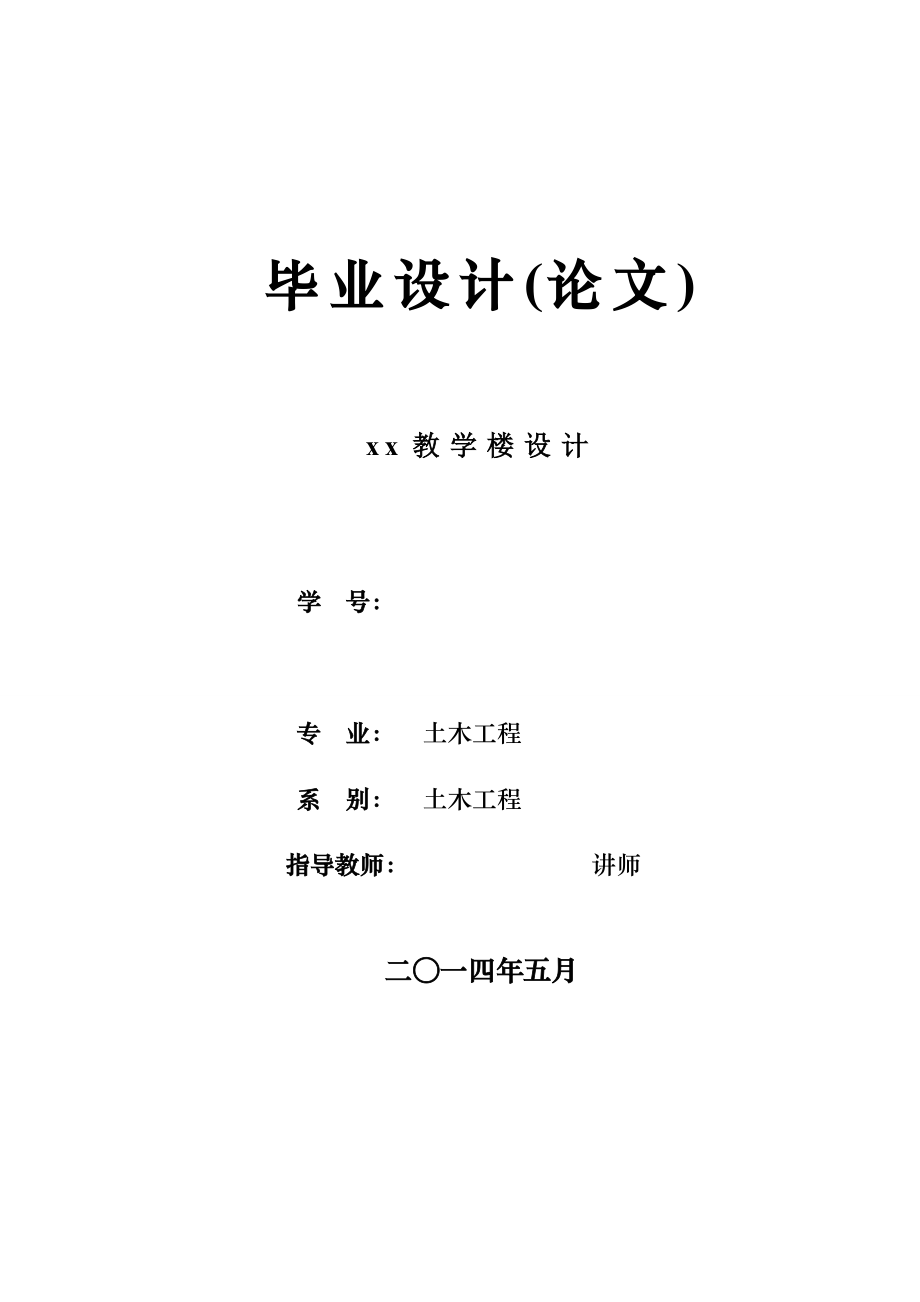 毕业设计(论文)

xx 教学楼设计

学 号:

专 业: 土木工程

系 别: 土木工程

指导教师: 讲师

二〇一四年五月